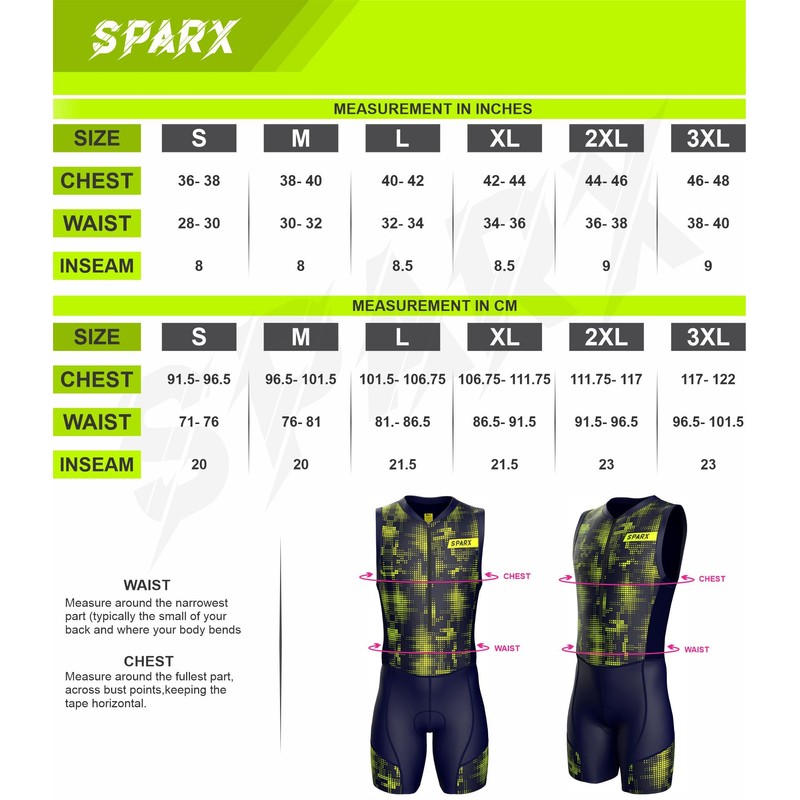 SPARX

MEASUREMENT IN INCHES

| SIZE | S | M | L | XL | 2XL | 3XL |
|---|---|---|---|---|---|---|
| CHEST | 36- 38 | 38- 40 | 40- 42 | 42- 44 | 44- 46 | 46- 48 |
| WAIST | 28- 30 | 30- 32 | 32- 34 | 34- 36 | 36- 38 | 38- 40 |
| INSEAM | 8 | 8 | 8.5 | 8.5 | 9 | 9 |

MEASUREMENT IN CM

| SIZE | S | M | L | XL | 2XL | 3XL |
|---|---|---|---|---|---|---|
| CHEST | 91.5- 96.5 | 96.5- 101.5 | 101.5- 106.75 | 106.75- 111.75 | 111.75- 117 | 117- 122 |
| WAIST | 71- 76 | 76- 81 | 81.- 86.5 | 86.5- 91.5 | 91.5- 96.5 | 96.5- 101.5 |
| INSEAM | 20 | 20 | 21.5 | 21.5 | 23 | 23 |

WAIST
Measure around the narrowest part (typically the small of your back and where your body bends

CHEST
Measure around the fullest part, across bust points,keeping the tape horizontal.

SPARX
CHEST
WAIST

SPARX
CHEST
WAIST